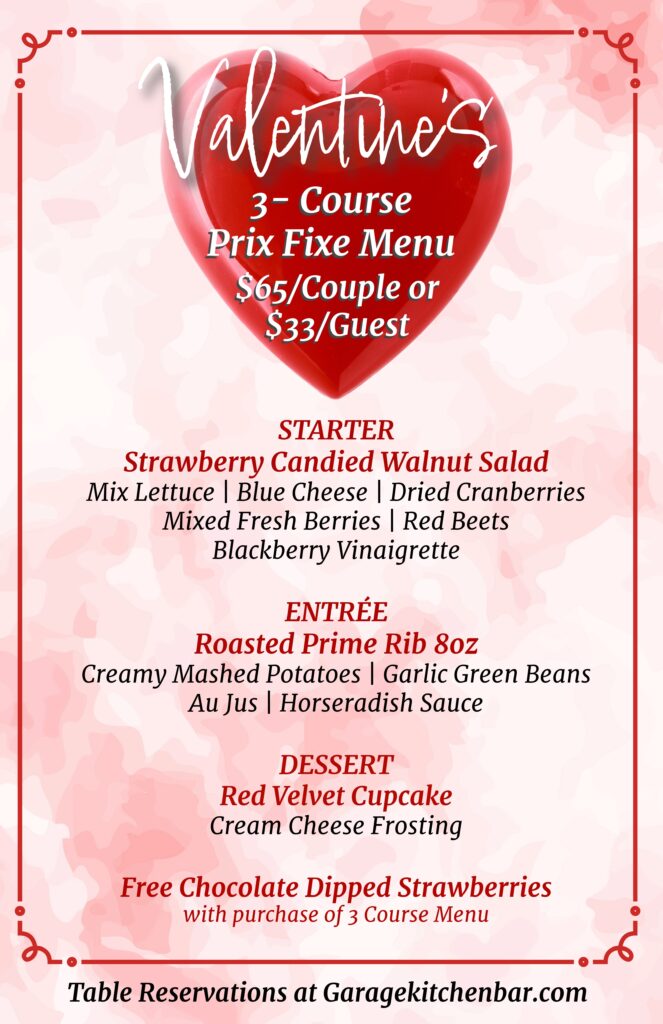 Valentine's
3- Course
Prix Fixe Menu
$65/Couple or
$33/Guest

STARTER
Strawberry Candied Walnut Salad
Mix Lettuce | Blue Cheese | Dried Cranberries
Mixed Fresh Berries | Red Beets
Blackberry Vinaigrette

ENTRÉE
Roasted Prime Rib 8oz
Creamy Mashed Potatoes | Garlic Green Beans
Au Jus | Horseradish Sauce

DESSERT
Red Velvet Cupcake
Cream Cheese Frosting

Free Chocolate Dipped Strawberries
with purchase of 3 Course Menu

Table Reservations at Garagekitchenbar.com